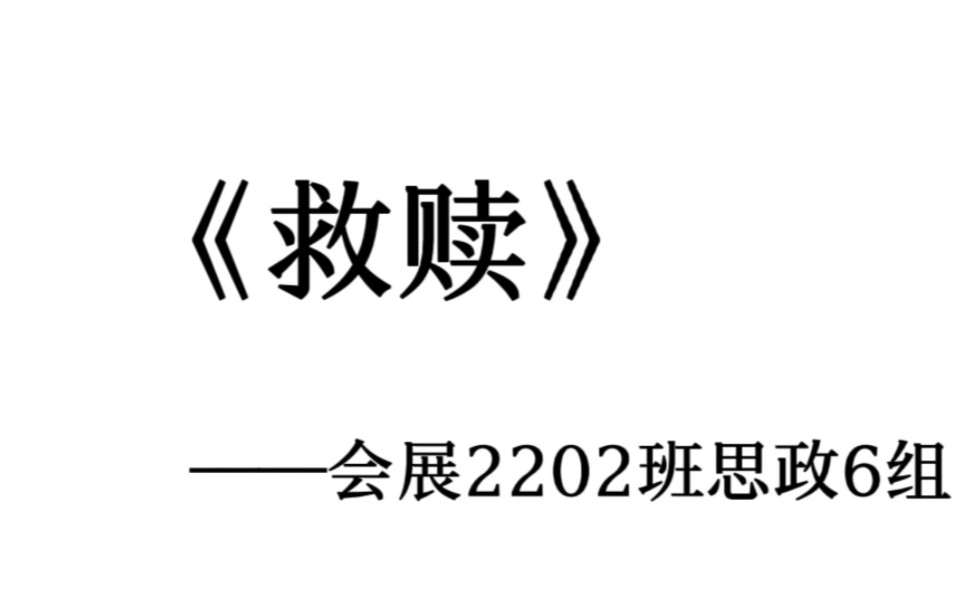 《救赎》

——会展2202班思政6组